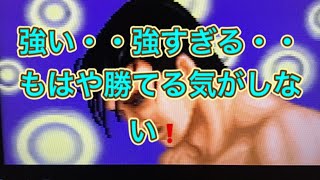 強い・・強すぎる・・もはや勝てる気がしない❗